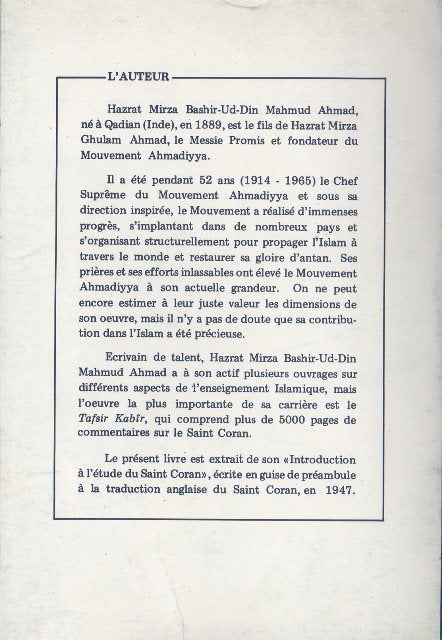 L'AUTEUR

Hazrat Mirza Bashir-Ud-Din Mahmud Ahmad, né à Qadian (Inde), en 1889, est le fils de Hazrat Mirza Ghulam Ahmad, le Messie Promis et fondateur du Mouvement Ahmadiyya.

Il a été pendant 52 ans (1914 - 1965) le Chef Suprême du Mouvement Ahmadiyya et sous sa direction inspirée, le Mouvement a réalisé d'immenses progrès, s'implantant dans de nombreux pays et s'organisant structurellement pour propager l'Islam à travers le monde et restaurer sa gloire d'antan. Ses prières et ses efforts inlassables ont élevé le Mouvement Ahmadiyya à son actuelle grandeur. On ne peut encore estimer à leur juste valeur les dimensions de son oeuvre, mais il n'y a pas de doute que sa contribution dans l'Islam a été précieuse.

Ecrivain de talent, Hazrat Mirza Bashir-Ud-Din Mahmud Ahmad a à son actif plusieurs ouvrages sur différents aspects de l'enseignement Islamique, mais l'oeuvre la plus importante de sa carrière est le Tafsir Kabîr, qui comprend plus de 5000 pages de commentaires sur le Saint Coran.

Le présent livre est extrait de son «Introduction à l'étude du Saint Coran», écrite en guise de préambule à la traduction anglaise du Saint Coran, en 1947.